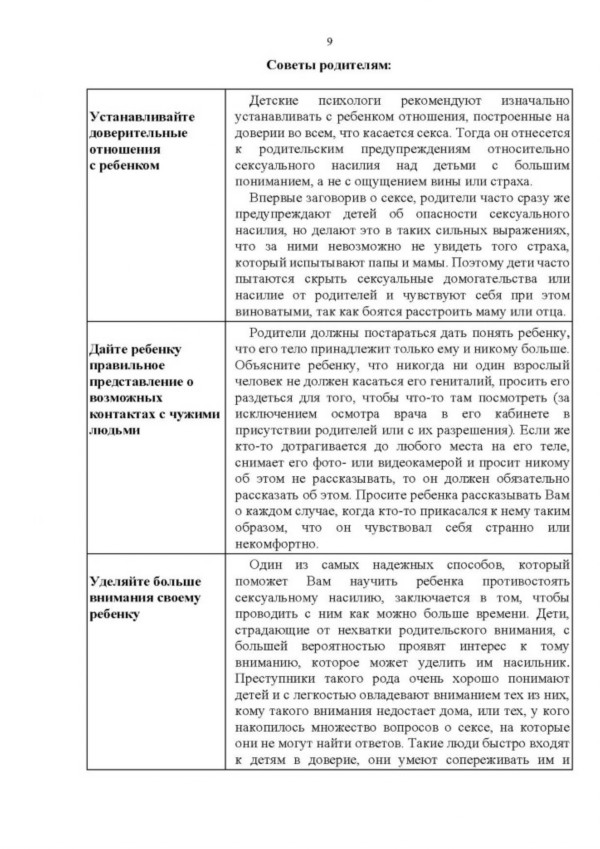 9

Советы родителям:

| | |
|---|---|
| Устанавливайте доверительные отношения с ребенком | Детские психологи рекомендуют изначально устанавливать с ребенком отношения, построенные на доверии во всем, что касается секса. Тогда он отнесется к родительским предупреждениям относительно сексуального насилия над детьми с большим пониманием, а не с ощущением вины или страха. Впервые заговорив о сексе, родители часто сразу же предупреждают детей об опасности сексуального насилия, но делают это в таких сильных выражениях, что за ними невозможно не увидеть того страха, который испытывают папы и мамы. Поэтому дети часто пытаются скрыть сексуальные домогательства или насилие от родителей и чувствуют себя при этом виноватыми, так как боятся расстроить маму или отца. |
| Дайте ребенку правильное представление о возможных контактах с чужими людьми | Родители должны постараться дать понять ребенку, что его тело принадлежит только ему и никому больше. Объясните ребенку, что никогда ни один взрослый человек не должен касаться его гениталий, просить его раздеться для того, чтобы что-то там посмотреть (за исключением осмотра врача в его кабинете в присутствии родителей или с их разрешения). Если же кто-то дотрагивается до любого места на его теле, снимает его фото- или видеокамерой и просит никому об этом не рассказывать, то он должен обязательно рассказать об этом. Просите ребенка рассказывать Вам о каждом случае, когда кто-то прикасался к нему таким образом, что он чувствовал себя странно или некомфортно. |
| Уделяйте больше внимания своему ребенку | Один из самых надежных способов, который поможет Вам научить ребенка противостоять сексуальному насилию, заключается в том, чтобы проводить с ним как можно больше времени. Дети, страдающие от нехватки родительского внимания, с большей вероятностью проявят интерес к тому вниманию, которое может уделить им насильник. Преступники такого рода очень хорошо понимают детей и с легкостью овладевают вниманием тех из них, кому такого внимания недостает дома, или тех, у кого накопилось множество вопросов о сексе, на которые они не могут найти ответов. Такие люди быстро входят к детям в доверие, они умеют сопереживать им и |